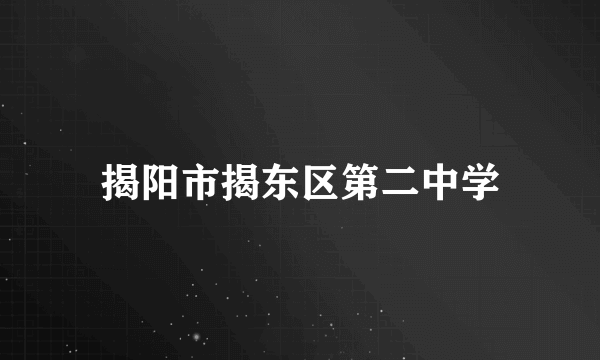 揭阳市揭东区第二中学